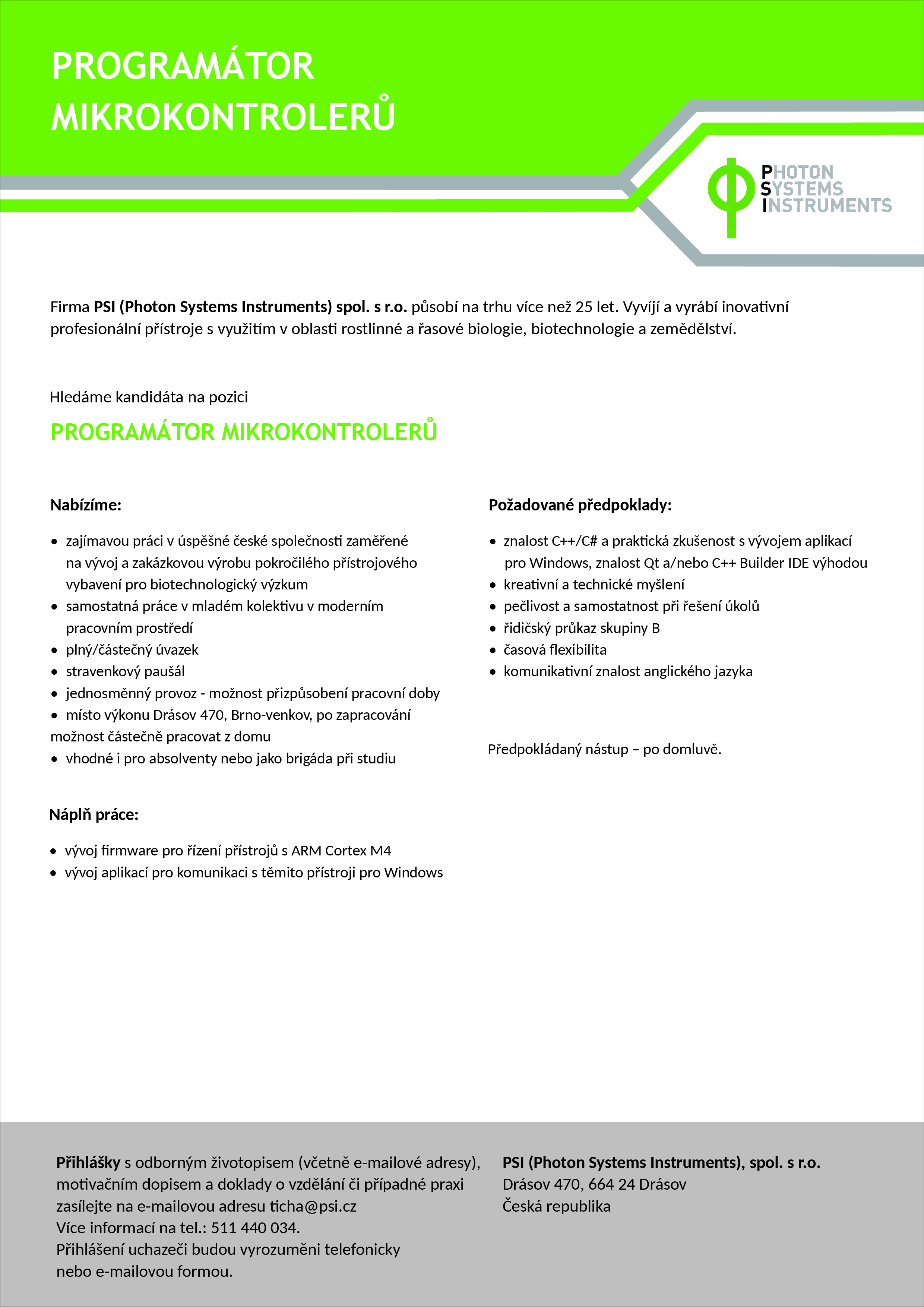 PROGRAMÁTOR MIKROKONTROLERŮ

PHOTON SYSTEMS INSTRUMENTS

Firma PSI (Photon Systems Instruments) spol. s r.o. působí na trhu více než 25 let. Vyvíjí a vyrábí inovativní profesionální přístroje s využitím v oblasti rostlinné a řasové biologie, biotechnologie a zemědělství.

Hledáme kandidáta na pozici

PROGRAMÁTOR MIKROKONTROLERŮ

Nabízíme:

• zajímavou práci v úspěšné české společnosti zaměřené na vývoj a zakázkovou výrobu pokročilého přístrojového vybavení pro biotechnologický výzkum
• samostatná práce v mladém kolektivu v moderním pracovním prostředí
• plný/částečný úvazek
• stravenkový paušál
• jednosměnný provoz - možnost přizpůsobení pracovní doby
• místo výkonu Drásov 470, Brno-venkov, po zapracování možnost částečně pracovat z domu
• vhodné i pro absolventy nebo jako brigáda při studiu

Náplň práce:

• vývoj firmware pro řízení přístrojů s ARM Cortex M4
• vývoj aplikací pro komunikaci s těmito přístroji pro Windows

Požadované předpoklady:

• znalost C++/C# a praktická zkušenost s vývojem aplikací pro Windows, znalost Qt a/nebo C++ Builder IDE výhodou
• kreativní a technické myšlení
• pečlivost a samostatnost při řešení úkolů
• řidičský průkaz skupiny B
• časová flexibilita
• komunikativní znalost anglického jazyka

Předpokládaný nástup – po domluvě.

Přihlášky s odborným životopisem (včetně e-mailové adresy), motivačním dopisem a doklady o vzdělání či případné praxi zasílejte na e-mailovou adresu ticha@psi.cz
Více informací na tel.: 511 440 034.
Přihlášení uchazeči budou vyrozuměni telefonicky nebo e-mailovou formou.

PSI (Photon Systems Instruments), spol. s r.o.
Drásov 470, 664 24 Drásov
Česká republika